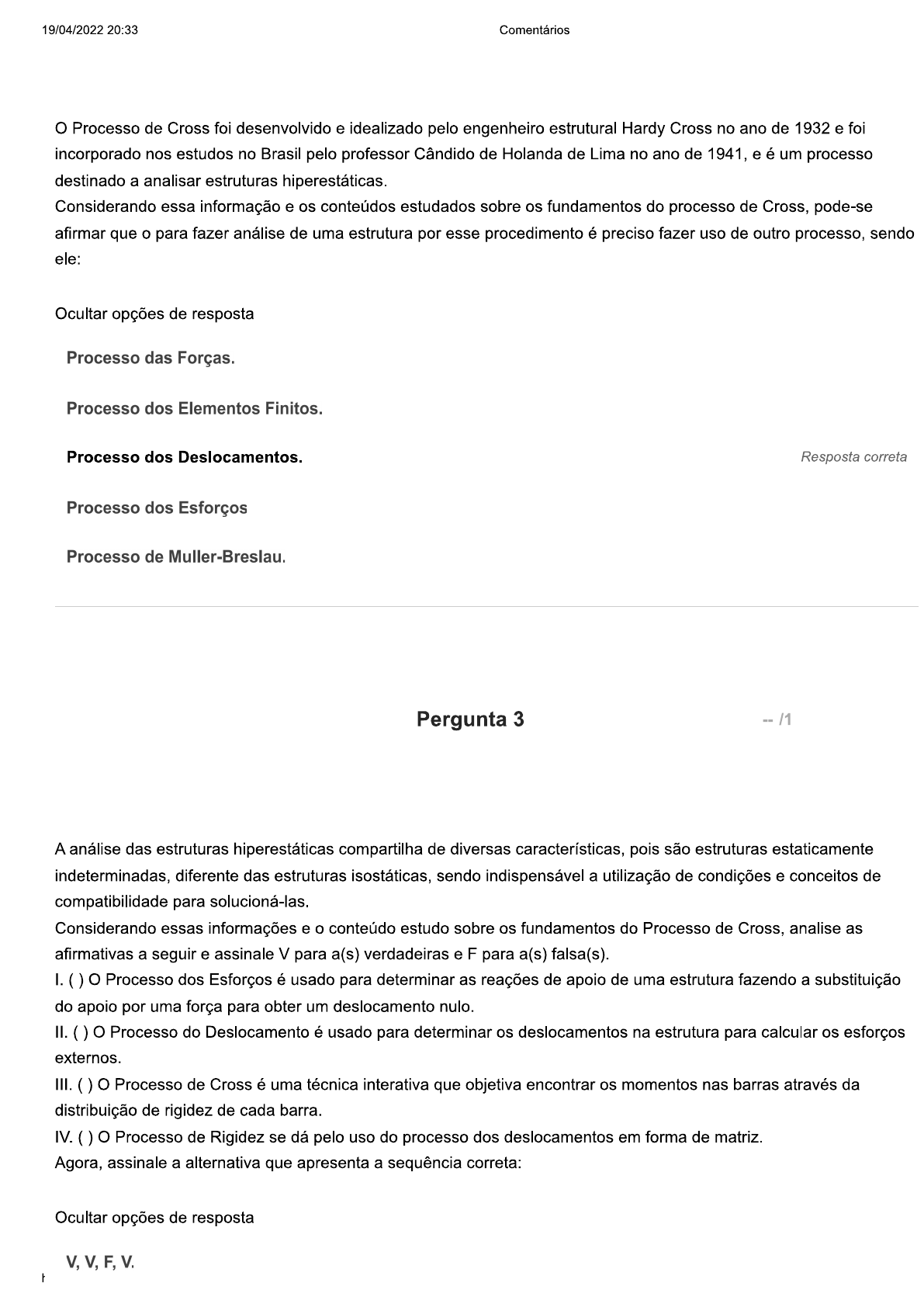 19/04/2022 20:33

Comentários

O Processo de Cross foi desenvolvido e idealizado pelo engenheiro estrutural Hardy Cross no ano de 1932 e foi incorporado nos estudos no Brasil pelo professor Cândido de Holanda de Lima no ano de 1941, e é um processo destinado a analisar estruturas hiperestáticas.
Considerando essa informação e os conteúdos estudados sobre os fundamentos do processo de Cross, pode-se afirmar que o para fazer análise de uma estrutura por esse procedimento é preciso fazer uso de outro processo, sendo ele:

Ocultar opções de resposta

Processo das Forças.

Processo dos Elementos Finitos.

Processo dos Deslocamentos.

Resposta correta

Processo dos Esforços

Processo de Muller-Breslau.

Pergunta 3

-- /1

A análise das estruturas hiperestáticas compartilha de diversas características, pois são estruturas estaticamente indeterminadas, diferente das estruturas isostáticas, sendo indispensável a utilização de condições e conceitos de compatibilidade para solucioná-las.
Considerando essas informações e o conteúdo estudo sobre os fundamentos do Processo de Cross, analise as afirmativas a seguir e assinale V para a(s) verdadeiras e F para a(s) falsa(s).
I. ( ) O Processo dos Esforços é usado para determinar as reações de apoio de uma estrutura fazendo a substituição do apoio por uma força para obter um deslocamento nulo.
II. ( ) O Processo do Deslocamento é usado para determinar os deslocamentos na estrutura para calcular os esforços externos.
III. ( ) O Processo de Cross é uma técnica interativa que objetiva encontrar os momentos nas barras através da distribuição de rigidez de cada barra.
IV. ( ) O Processo de Rigidez se dá pelo uso do processo dos deslocamentos em forma de matriz.
Agora, assinale a alternativa que apresenta a sequência correta:

Ocultar opções de resposta

V, V, F, V.